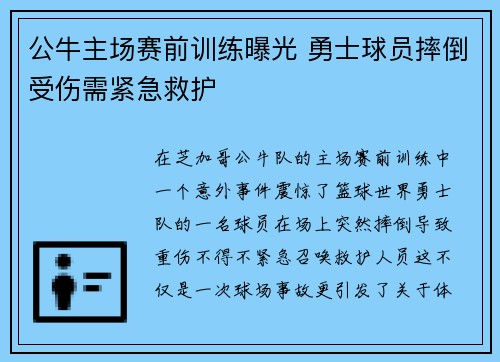 公牛主场赛前训练曝光 勇士球员摔倒受伤需紧急救护

在芝加哥公牛队的主场赛前训练中一个意外事件震惊了篮球世界勇士队的一名球员在场上突然摔倒导致重伤不得不紧急召唤救护人员这不仅是一次球场事故更引发了关于体